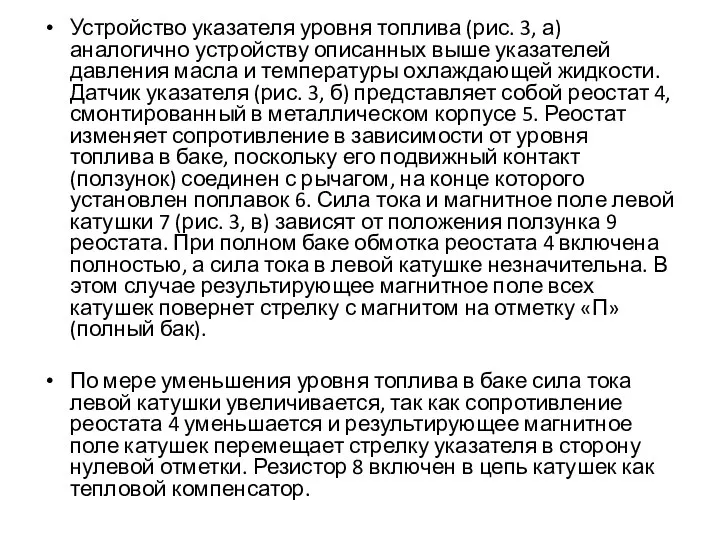 • Устройство указателя уровня топлива (рис. 3, а) аналогично устройству описанных выше указателей давления масла и температуры охлаждающей жидкости. Датчик указателя (рис. 3, б) представляет собой реостат 4, смонтированный в металлическом корпусе 5. Реостат изменяет сопротивление в зависимости от уровня топлива в баке, поскольку его подвижный контакт (ползунок) соединен с рычагом, на конце которого установлен поплавок 6. Сила тока и магнитное поле левой катушки 7 (рис. 3, в) зависят от положения ползунка 9 реостата. При полном баке обмотка реостата 4 включена полностью, а сила тока в левой катушке незначительна. В этом случае результирующее магнитное поле всех катушек повернет стрелку с магнитом на отметку «П» (полный бак).

• По мере уменьшения уровня топлива в баке сила тока левой катушки увеличивается, так как сопротивление реостата 4 уменьшается и результирующее магнитное поле катушек перемещает стрелку указателя в сторону нулевой отметки. Резистор 8 включен в цепь катушек как тепловой компенсатор.